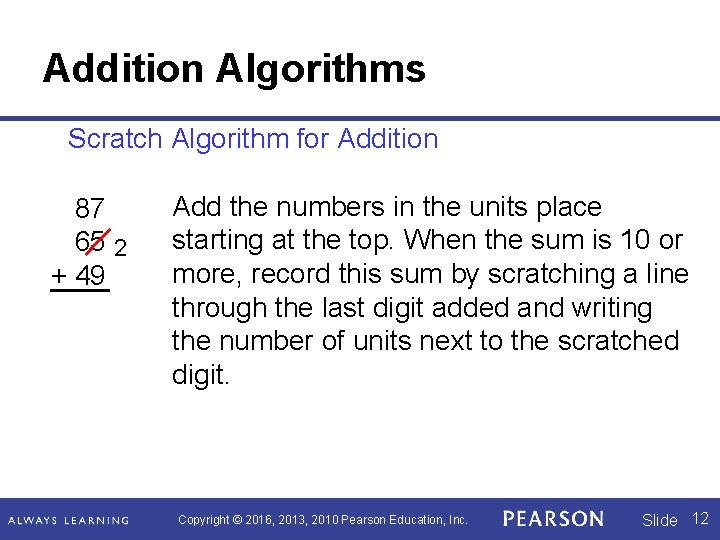 Addition Algorithms

Scratch Algorithm for Addition

87
65 2
+ 49

Add the numbers in the units place starting at the top. When the sum is 10 or more, record this sum by scratching a line through the last digit added and writing the number of units next to the scratched digit.

ALWAYS LEARNING Copyright © 2016, 2013, 2010 Pearson Education, Inc. PEARSON Slide 12